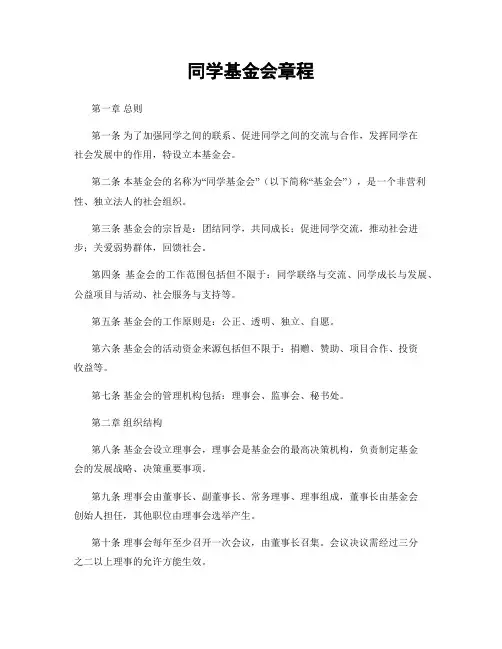 同学基金会章程

第一章 总则

第一条 为了加强同学之间的联系、促进同学之间的交流与合作，发挥同学在社会发展中的作用，特设立本基金会。

第二条 本基金会的名称为“同学基金会”（以下简称“基金会”），是一个非营利性、独立法人的社会组织。

第三条 基金会的宗旨是：团结同学，共同成长；促进同学交流，推动社会进步；关爱弱势群体，回馈社会。

第四条 基金会的工作范围包括但不限于：同学联络与交流、同学成长与发展、公益项目与活动、社会服务与支持等。

第五条 基金会的工作原则是：公正、透明、独立、自愿。

第六条 基金会的活动资金来源包括但不限于：捐赠、赞助、项目合作、投资收益等。

第七条 基金会的管理机构包括：理事会、监事会、秘书处。

第二章 组织结构

第八条 基金会设立理事会，理事会是基金会的最高决策机构，负责制定基金会的发展战略、决策重要事项。

第九条 理事会由董事长、副董事长、常务理事、理事组成，董事长由基金会创始人担任，其他职位由理事会选举产生。

第十条 理事会每年至少召开一次会议，由董事长召集。会议决议需经过三分之二以上理事的允许方能生效。